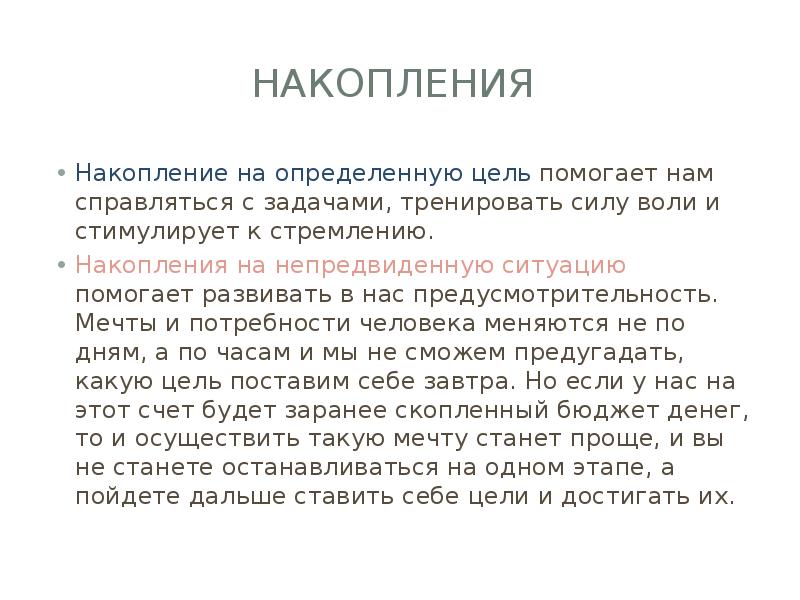 НАКОПЛЕНИЯ

• Накопление на определенную цель помогает нам справляться с задачами, тренировать силу воли и стимулирует к стремлению.

• Накопления на непредвиденную ситуацию помогает развивать в нас предусмотрительность. Мечты и потребности человека меняются не по дням, а по часам и мы не сможем предугадать, какую цель поставим себе завтра. Но если у нас на этот счет будет заранее скопленный бюджет денег, то и осуществить такую мечту станет проще, и вы не станете останавливаться на одном этапе, а пойдете дальше ставить себе цели и достигать их.